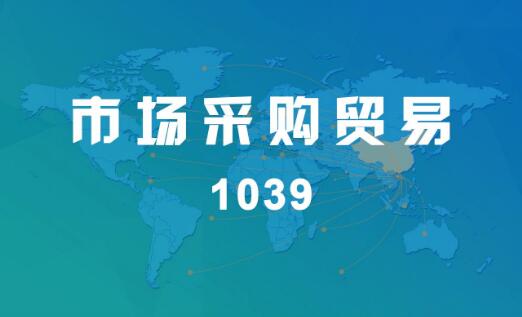 市场采购贸易

1039